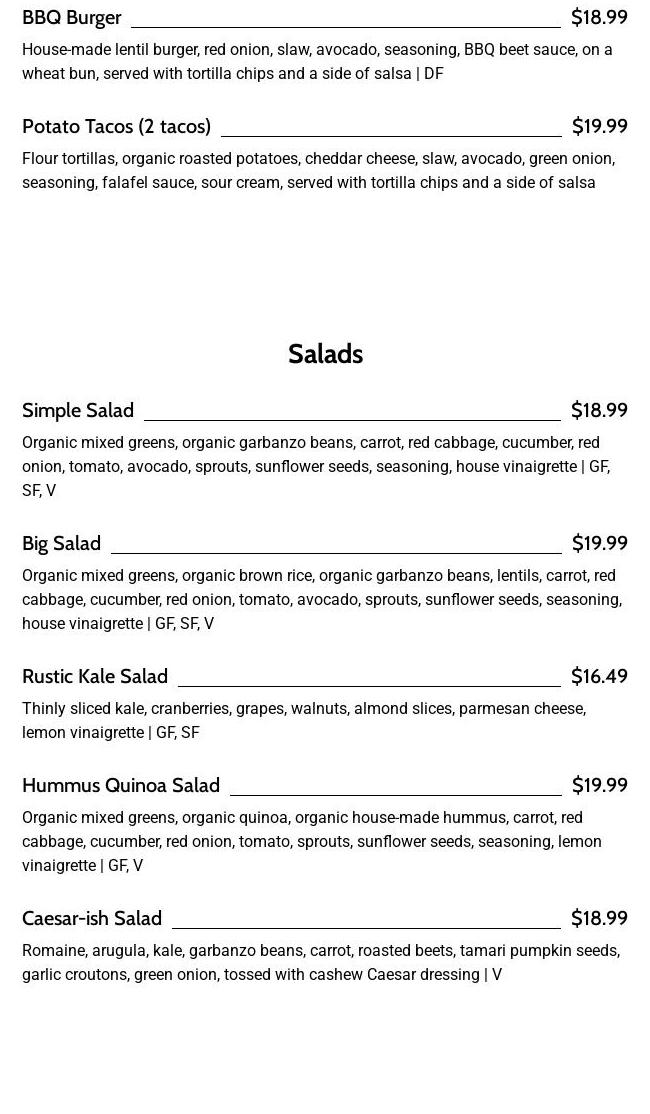 BBQ Burger $18.99

House-made lentil burger, red onion, slaw, avocado, seasoning, BBQ beet sauce, on a wheat bun, served with tortilla chips and a side of salsa | DF

Potato Tacos (2 tacos) $19.99

Flour tortillas, organic roasted potatoes, cheddar cheese, slaw, avocado, green onion, seasoning, falafel sauce, sour cream, served with tortilla chips and a side of salsa

Salads

Simple Salad $18.99

Organic mixed greens, organic garbanzo beans, carrot, red cabbage, cucumber, red onion, tomato, avocado, sprouts, sunflower seeds, seasoning, house vinaigrette | GF, SF, V

Big Salad $19.99

Organic mixed greens, organic brown rice, organic garbanzo beans, lentils, carrot, red cabbage, cucumber, red onion, tomato, avocado, sprouts, sunflower seeds, seasoning, house vinaigrette | GF, SF, V

Rustic Kale Salad $16.49

Thinly sliced kale, cranberries, grapes, walnuts, almond slices, parmesan cheese, lemon vinaigrette | GF, SF

Hummus Quinoa Salad $19.99

Organic mixed greens, organic quinoa, organic house-made hummus, carrot, red cabbage, cucumber, red onion, tomato, sprouts, sunflower seeds, seasoning, lemon vinaigrette | GF, V

Caesar-ish Salad $18.99

Romaine, arugula, kale, garbanzo beans, carrot, roasted beets, tamari pumpkin seeds, garlic croutons, green onion, tossed with cashew Caesar dressing | V